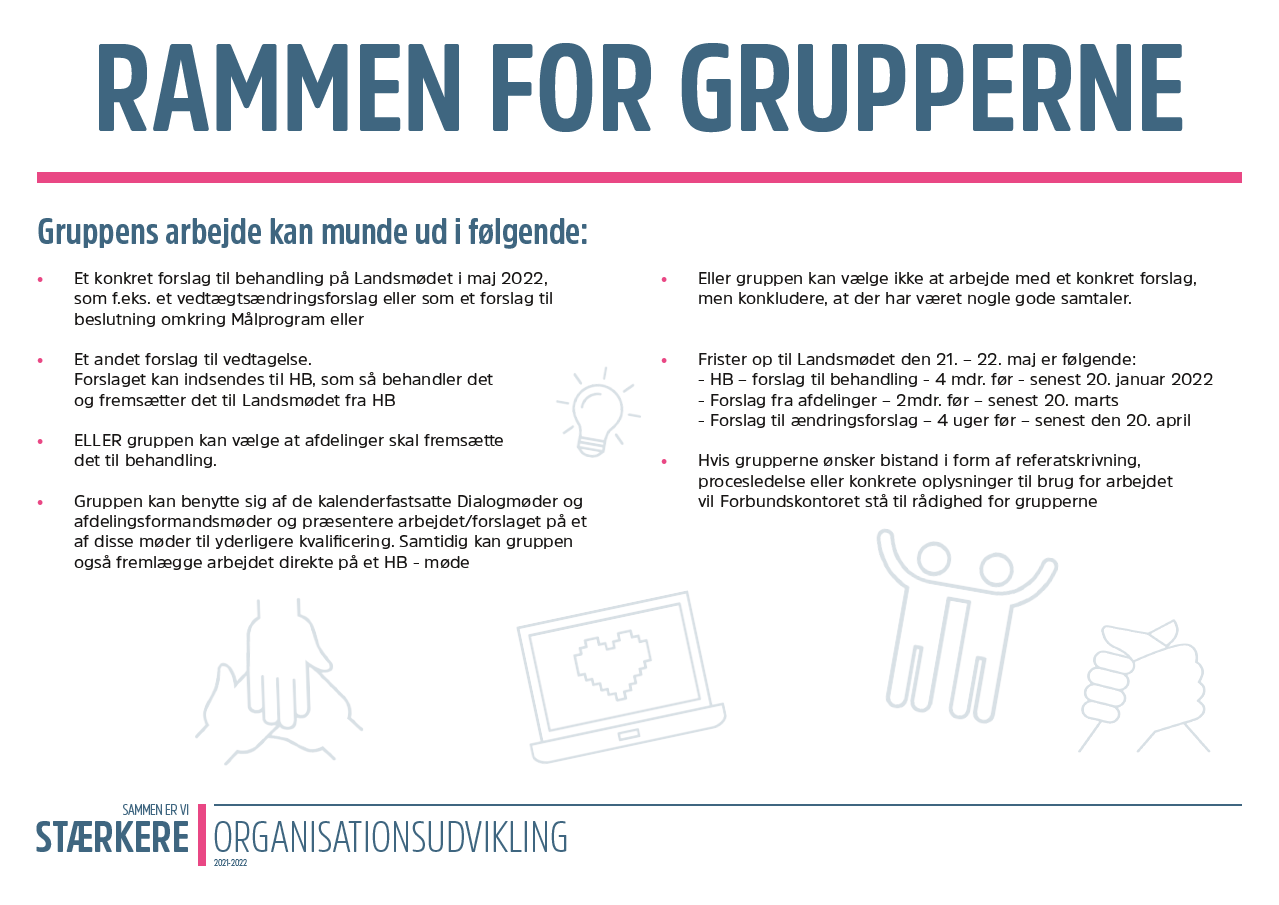 RAMMEN FOR GRUPPERNE

Gruppens arbejde kan munde ud i følgende:

• Et konkret forslag til behandling på Landsmødet i maj 2022, som f.eks. et vedtægtsændringsforslag eller som et forslag til beslutning omkring Målprogram eller

• Et andet forslag til vedtagelse. Forslaget kan indsendes til HB, som så behandler det og fremsætter det til Landsmødet fra HB

• ELLER gruppen kan vælge at afdelinger skal fremsætte det til behandling.

• Gruppen kan benytte sig af de kalenderfastsatte Dialogmøder og afdelingsformandsmøder og præsentere arbejdet/forslaget på et af disse møder til yderligere kvalificering. Samtidig kan gruppen også fremlægge arbejdet direkte på et HB - møde

• Eller gruppen kan vælge ikke at arbejde med et konkret forslag, men konkludere, at der har været nogle gode samtaler.

• Frister op til Landsmødet den 21. – 22. maj er følgende:
- HB – forslag til behandling - 4 mdr. før - senest 20. januar 2022
- Forslag fra afdelinger – 2mdr. før – senest 20. marts
- Forslag til ændringsforslag – 4 uger før – senest den 20. april

• Hvis grupperne ønsker bistand i form af referatskrivning, procesledelse eller konkrete oplysninger til brug for arbejdet vil Forbundskontoret stå til rådighed for grupperne

SAMMEN ER VI STÆRKERE
ORGANISATIONSUDVIKLING
2021-2022